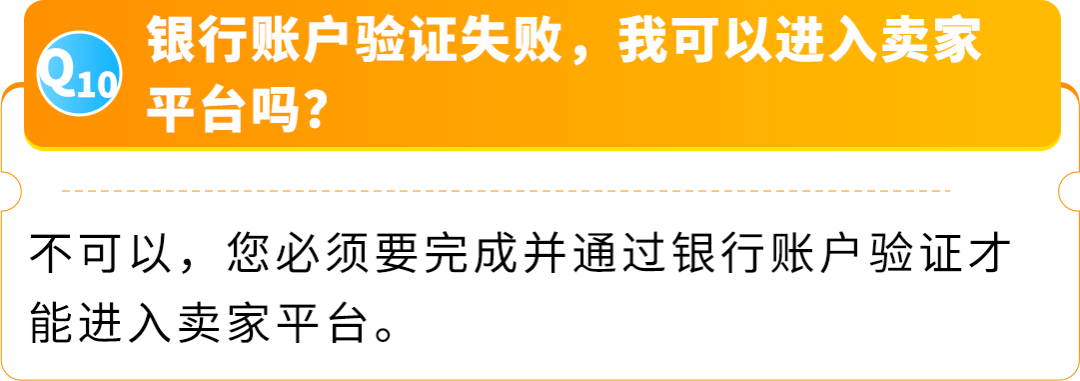 Q10

银行账户验证失败，我可以进入卖家平台吗？

不可以，您必须要完成并通过银行账户验证才能进入卖家平台。